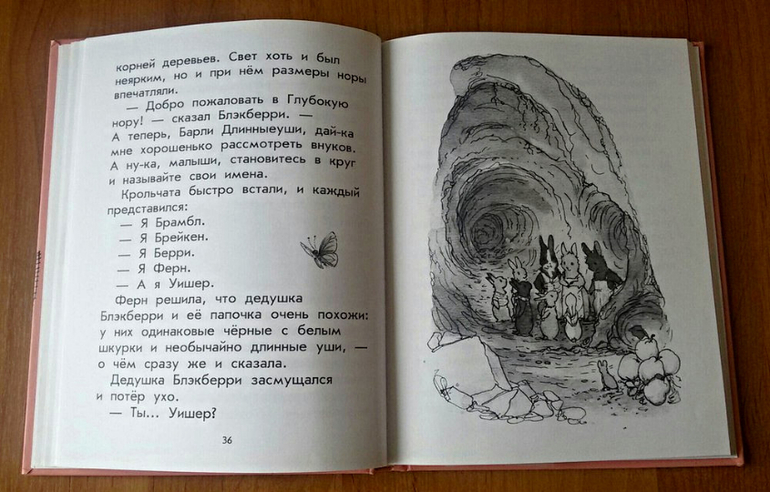 корней деревьев. Свет хоть и был неярким, но и при нём размеры норы впечатляли.

— Добро пожаловать в Глубокую нору! — сказал Блэкберри. — А теперь, Барли Длинныеуши, дай-ка мне хорошенько рассмотреть внуков. А ну-ка, малыши, становитесь в круг и называйте свои имена.

Крольчата быстро встали, и каждый представился:

— Я Брамбл.

— Я Брейкен.

— Я Берри.

— Я Ферн.

— А я Уишер.

Ферн решила, что дедушка Блэкберри и её папочка очень похожи: у них одинаковые чёрные с белым шкурки и необычайно длинные уши, — о чём сразу же и сказала.

Дедушка Блэкберри засмущался и потёр ухо.

— Ты... Уишер?

36